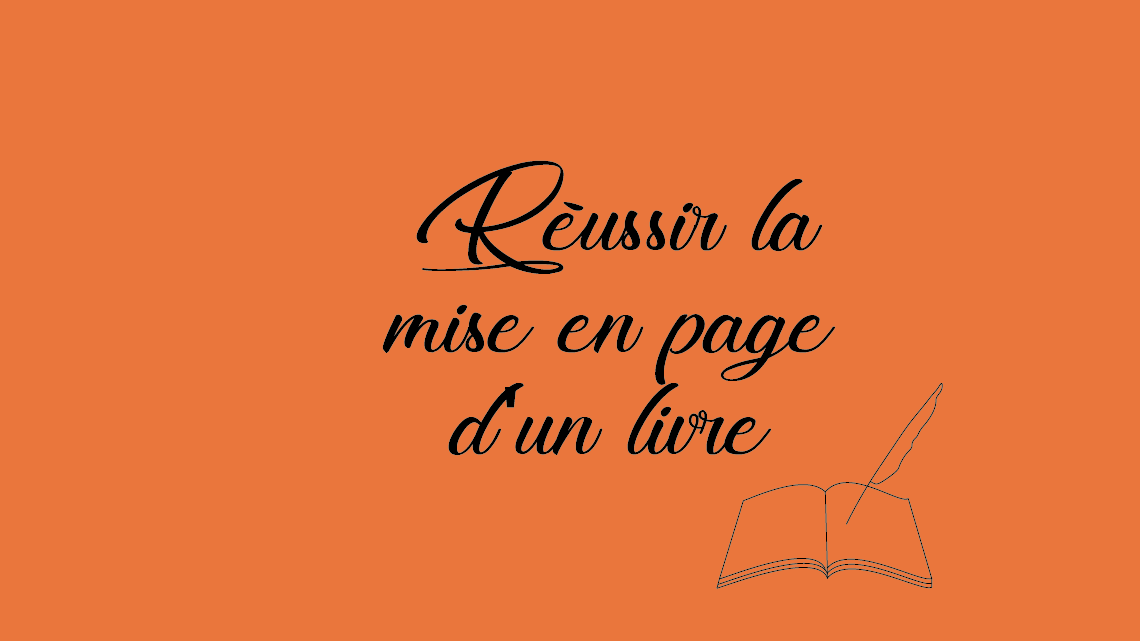 Rèussir la mise en page d'un livre